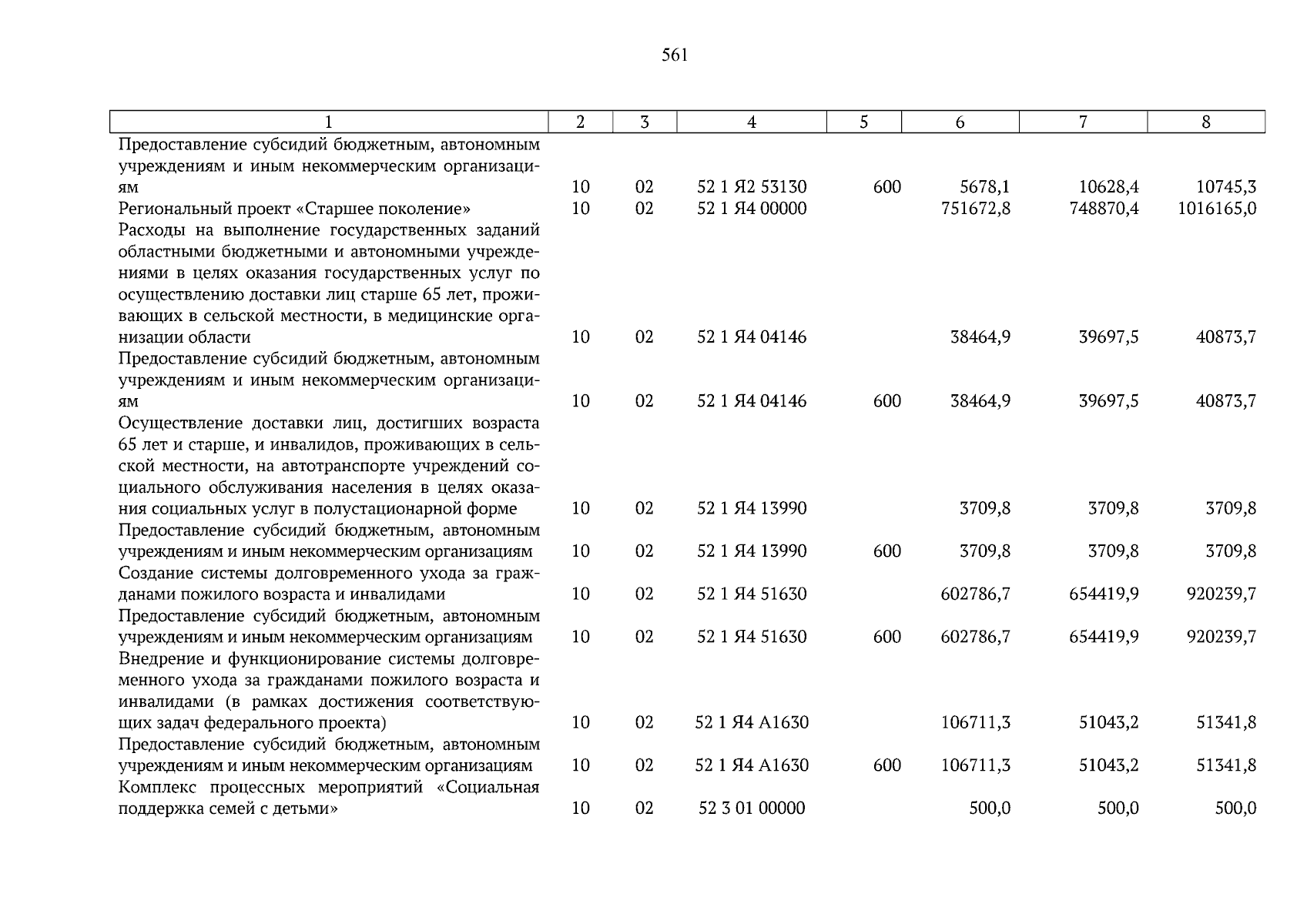 561

| 1 | 2 | 3 | 4 | 5 | 6 | 7 | 8 |
|---|---|---|---|---|---|---|---|
| Предоставление субсидий бюджетным, автономным учреждениям и иным некоммерческим организациям | 10 | 02 | 52 1 Я2 53130 | 600 | 5678,1 | 10628,4 | 10745,3 |
| Региональный проект «Старшее поколение» | 10 | 02 | 52 1 Я4 00000 | | 751672,8 | 748870,4 | 1016165,0 |
| Расходы на выполнение государственных заданий областными бюджетными и автономными учреждениями в целях оказания государственных услуг по осуществлению доставки лиц старше 65 лет, проживающих в сельской местности, в медицинские организации области | 10 | 02 | 52 1 Я4 04146 | | 38464,9 | 39697,5 | 40873,7 |
| Предоставление субсидий бюджетным, автономным учреждениям и иным некоммерческим организациям | 10 | 02 | 52 1 Я4 04146 | 600 | 38464,9 | 39697,5 | 40873,7 |
| Осуществление доставки лиц, достигших возраста 65 лет и старше, и инвалидов, проживающих в сельской местности, на автотранспорте учреждений социального обслуживания населения в целях оказания социальных услуг в полустационарной форме | 10 | 02 | 52 1 Я4 13990 | | 3709,8 | 3709,8 | 3709,8 |
| Предоставление субсидий бюджетным, автономным учреждениям и иным некоммерческим организациям | 10 | 02 | 52 1 Я4 13990 | 600 | 3709,8 | 3709,8 | 3709,8 |
| Создание системы долговременного ухода за гражданами пожилого возраста и инвалидами | 10 | 02 | 52 1 Я4 51630 | | 602786,7 | 654419,9 | 920239,7 |
| Предоставление субсидий бюджетным, автономным учреждениям и иным некоммерческим организациям | 10 | 02 | 52 1 Я4 51630 | 600 | 602786,7 | 654419,9 | 920239,7 |
| Внедрение и функционирование системы долговременного ухода за гражданами пожилого возраста и инвалидами (в рамках достижения соответствующих задач федерального проекта) | 10 | 02 | 52 1 Я4 А1630 | | 106711,3 | 51043,2 | 51341,8 |
| Предоставление субсидий бюджетным, автономным учреждениям и иным некоммерческим организациям | 10 | 02 | 52 1 Я4 А1630 | 600 | 106711,3 | 51043,2 | 51341,8 |
| Комплекс процессных мероприятий «Социальная поддержка семей с детьми» | 10 | 02 | 52 3 01 00000 | | 500,0 | 500,0 | 500,0 |